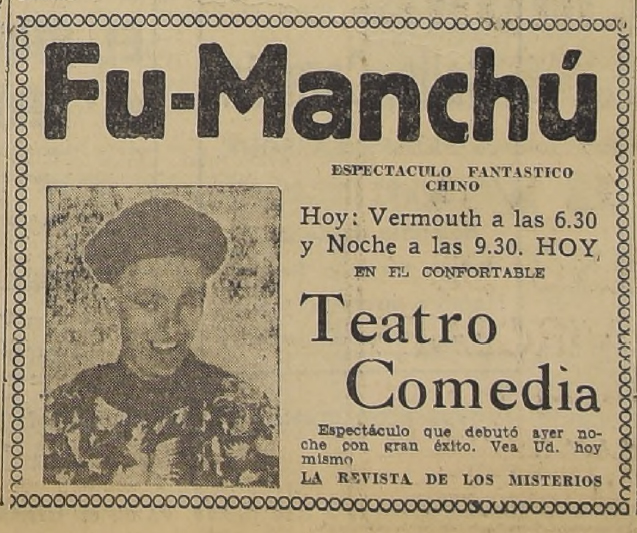 Fu-Manchú

ESPECTACULO FANTASTICO CHINO

Hoy: Vermouth a las 6.30 y Noche a las 9.30. HOY

EN EL CONFORTABLE

Teatro Comedia

Espectáculo que debutó ayer noche con gran éxito. Vea Ud. hoy mismo

LA REVISTA DE LOS MISTERIOS